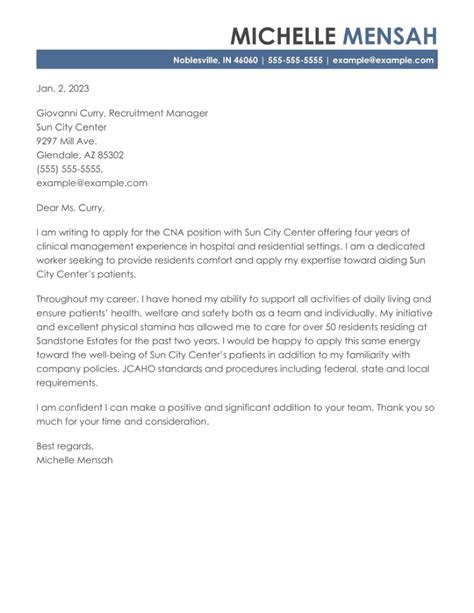 MICHELLE MENSAH

Noblesville, IN 46060 | 555-555-5555 | example@example.com

Jan. 2, 2023

Giovanni Curry, Recruitment Manager
Sun City Center
9297 Mill Ave.
Glendale, AZ 85302
(555) 555-5555,
example@example.com

Dear Ms. Curry,

I am writing to apply for the CNA position with Sun City Center offering four years of clinical management experience in hospital and residential settings. I am a dedicated worker seeking to provide residents comfort and apply my expertise toward aiding Sun City Center's patients.

Throughout my career, I have honed my ability to support all activities of daily living and ensure patients' health, welfare and safety both as a team and individually. My initiative and excellent physical stamina has allowed me to care for over 50 residents residing at Sandstone Estates for the past two years. I would be happy to apply this same energy toward the well-being of Sun City Center's patients in addition to my familiarity with company policies, JCAHO standards and procedures including federal, state and local requirements.

I am confident I can make a positive and significant addition to your team. Thank you so much for your time and consideration.

Best regards,
Michelle Mensah